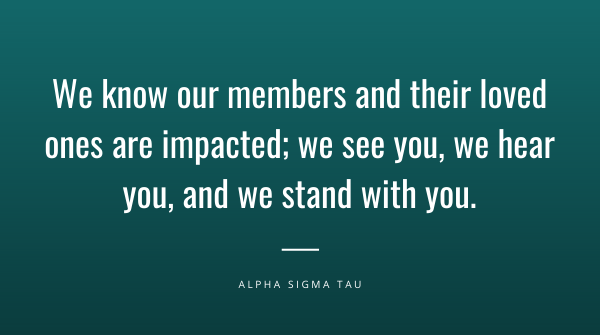 We know our members and their loved ones are impacted; we see you, we hear you, and we stand with you.

ALPHA SIGMA TAU